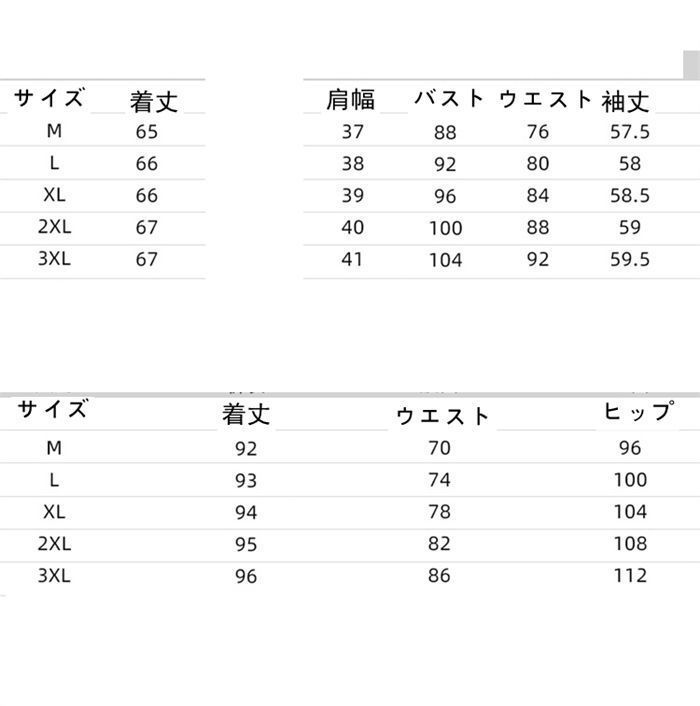 | サイズ | 着丈 | 肩幅 | バスト | ウエスト | 袖丈 |
|---|---|---|---|---|---|
| M | 65 | 37 | 88 | 76 | 57.5 |
| L | 66 | 38 | 92 | 80 | 58 |
| XL | 66 | 39 | 96 | 84 | 58.5 |
| 2XL | 67 | 40 | 100 | 88 | 59 |
| 3XL | 67 | 41 | 104 | 92 | 59.5 |

| サイズ | 着丈 | ウエスト | ヒップ |
|---|---|---|---|
| M | 92 | 70 | 96 |
| L | 93 | 74 | 100 |
| XL | 94 | 78 | 104 |
| 2XL | 95 | 82 | 108 |
| 3XL | 96 | 86 | 112 |